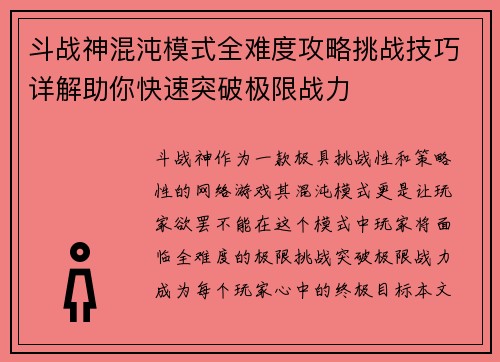 斗战神混沌模式全难度攻略挑战技巧详解助你快速突破极限战力

斗战神作为一款极具挑战性和策略性的网络游戏其混沌模式更是让玩家欲罢不能在这个模式中玩家将面临全难度的极限挑战突破极限战力成为每个玩家心中的终极目标本文